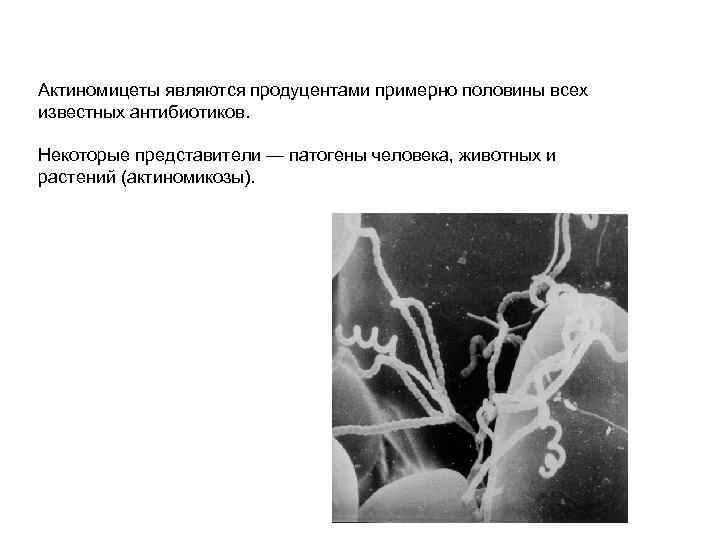 Актиномицеты являются продуцентами примерно половины всех известных антибиотиков.

Некоторые представители — патогены человека, животных и растений (актиномикозы).